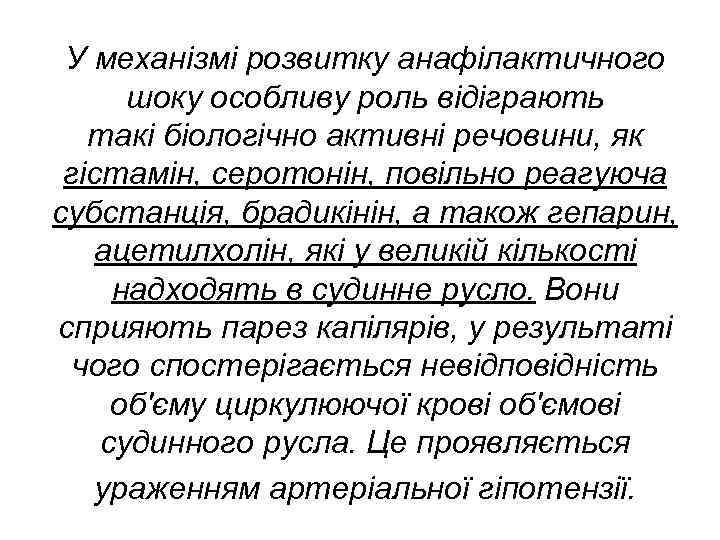 У механізмі розвитку анафілактичного шоку особливу роль відіграють такі біологічно активні речовини, як гістамін, серотонін, повільно реагуюча субстанція, брадикінін, а також гепарин, ацетилхолін, які у великій кількості надходять в судинне русло. Вони сприяють парез капілярів, у результаті чого спостерігається невідповідність об'єму циркулюючої крові об'ємові судинного русла. Це проявляється ураженням артеріальної гіпотензії.